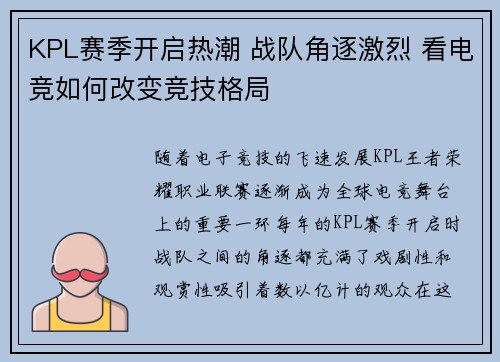 KPL赛季开启热潮 战队角逐激烈 看电竞如何改变竞技格局

随着电子竞技的飞速发展KPL王者荣耀职业联赛逐渐成为全球电竞舞台上的重要一环每年的KPL赛季开启时战队之间的角逐都充满了戏剧性和观赏性吸引着数以亿计的观众在这